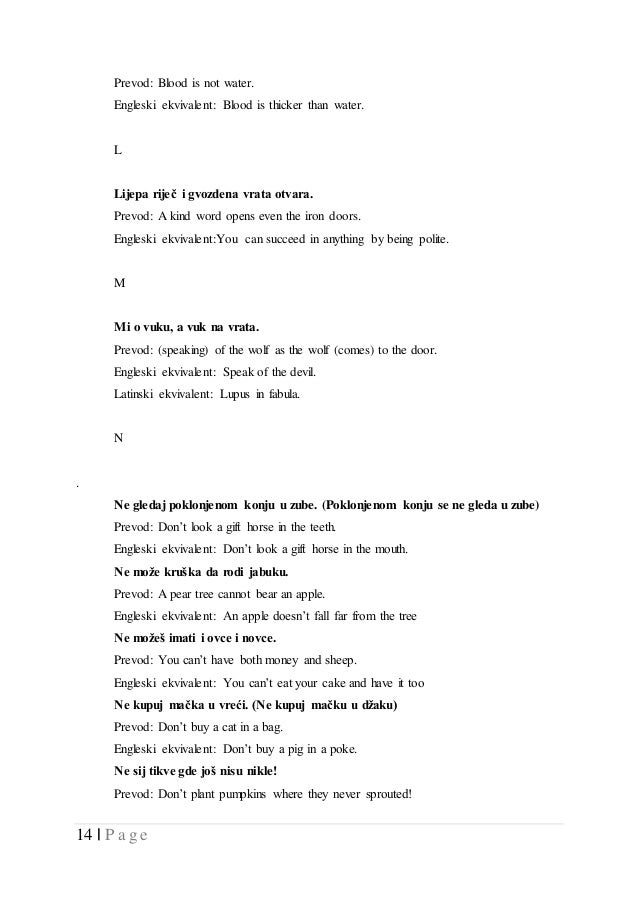 Prevod: Blood is not water.
Engleski ekvivalent: Blood is thicker than water.

L

Lijepa riječ i gvozdena vrata otvara.
Prevod: A kind word opens even the iron doors.
Engleski ekvivalent:You can succeed in anything by being polite.

M

Mi o vuku, a vuk na vrata.
Prevod: (speaking) of the wolf as the wolf (comes) to the door.
Engleski ekvivalent: Speak of the devil.
Latinski ekvivalent: Lupus in fabula.

N

.

Ne gledaj poklonjenom konju u zube. (Poklonjenom konju se ne gleda u zube)
Prevod: Don't look a gift horse in the teeth.
Engleski ekvivalent: Don't look a gift horse in the mouth.
Ne može kruška da rodi jabuku.
Prevod: A pear tree cannot bear an apple.
Engleski ekvivalent: An apple doesn't fall far from the tree
Ne možeš imati i ovce i novce.
Prevod: You can't have both money and sheep.
Engleski ekvivalent: You can't eat your cake and have it too
Ne kupuj mačka u vreći. (Ne kupuj mačku u džaku)
Prevod: Don't buy a cat in a bag.
Engleski ekvivalent: Don't buy a pig in a poke.
Ne sij tikve gde još nisu nikle!
Prevod: Don't plant pumpkins where they never sprouted!

14 | P a g e